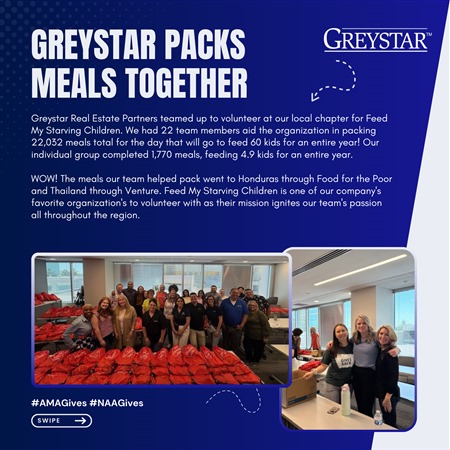 GREYSTAR PACKS MEALS TOGETHER

GREYSTAR™

Greystar Real Estate Partners teamed up to volunteer at our local chapter for Feed My Starving Children. We had 22 team members aid the organization in packing 22,032 meals total for the day that will go to feed 60 kids for an entire year! Our individual group completed 1,770 meals, feeding 4.9 kids for an entire year.

WOW! The meals our team helped pack went to Honduras through Food for the Poor and Thailand through Venture. Feed My Starving Children is one of our company's favorite organization's to volunteer with as their mission ignites our team's passion all throughout the region.

#AMAGives #NAAGives

SWIPE →